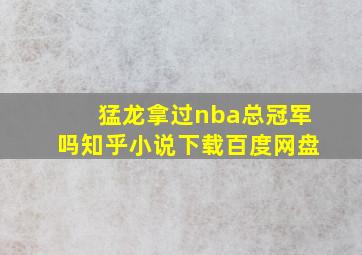 猛龙拿过nba总冠军吗知乎小说下载百度网盘